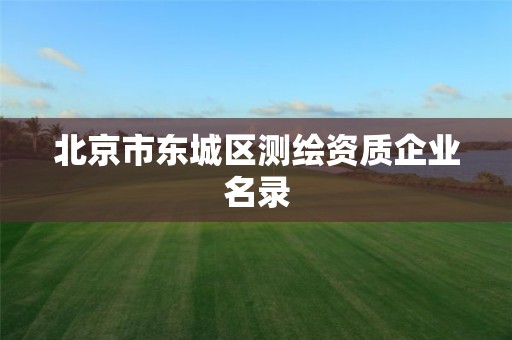 北京市东城区测绘资质企业名录